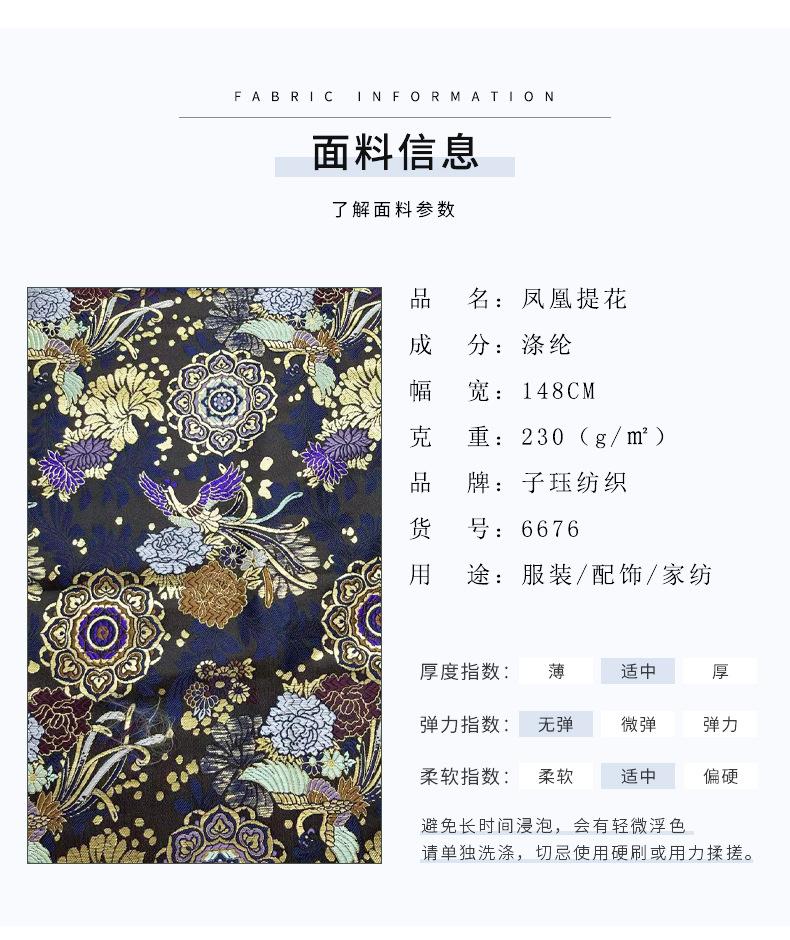 FABRIC INFORMATION

面料信息

了解面料参数

品 名：凤凰提花

成 分：涤纶

幅 宽：148CM

克 重：230（g/m²）

品 牌：子珏纺织

货 号：6676

用 途：服装/配饰/家纺

厚度指数： 薄 适中 厚

弹力指数： 无弹 微弹 弹力

柔软指数： 柔软 适中 偏硬

避免长时间浸泡，会有轻微浮色
请单独洗涤，切忌使用硬刷或用力揉搓。